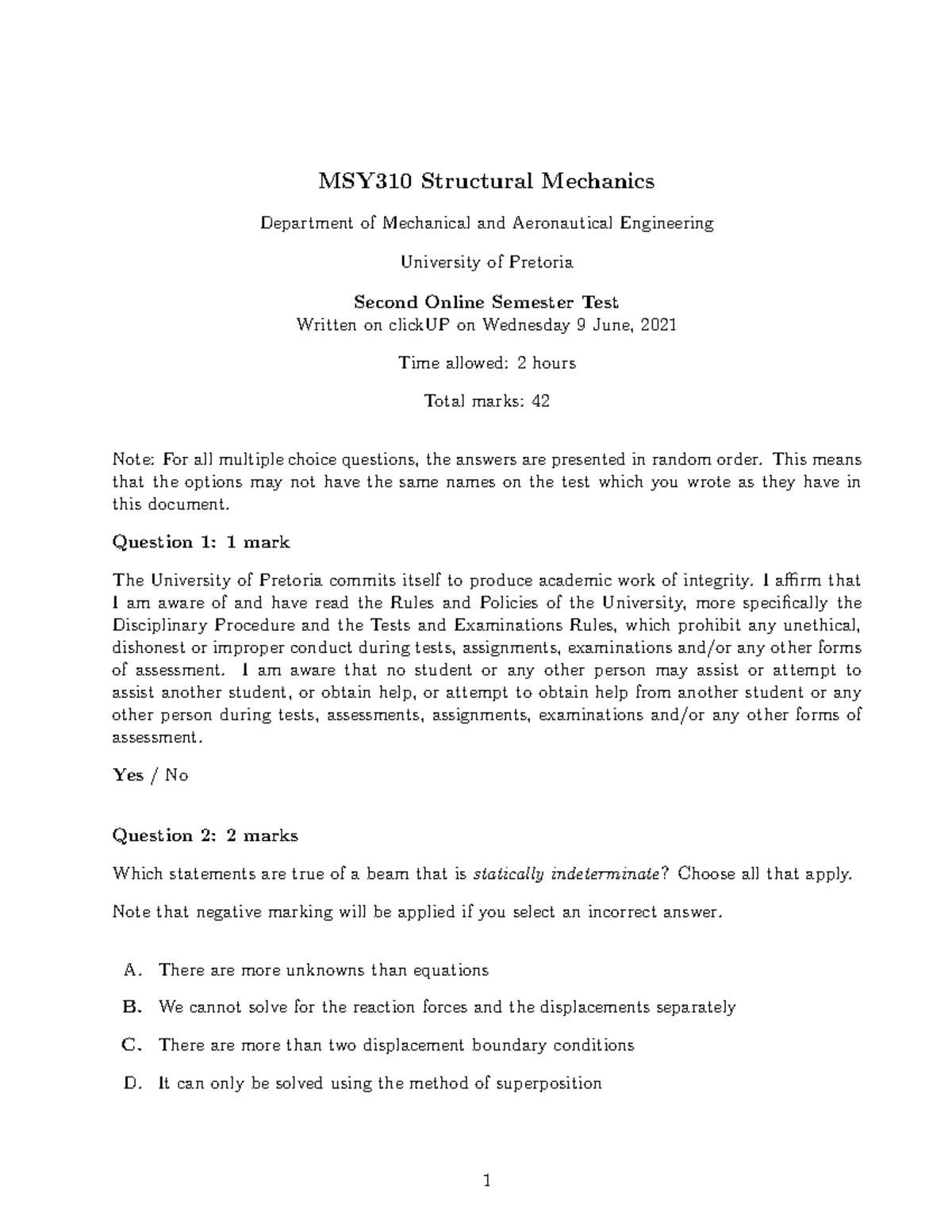 MSY310 Structural Mechanics

Department of Mechanical and Aeronautical Engineering

University of Pretoria

Second Online Semester Test
Written on clickUP on Wednesday 9 June, 2021

Time allowed: 2 hours

Total marks: 42

Note: For all multiple choice questions, the answers are presented in random order. This means that the options may not have the same names on the test which you wrote as they have in this document.

Question 1: 1 mark

The University of Pretoria commits itself to produce academic work of integrity. I affirm that I am aware of and have read the Rules and Policies of the University, more specifically the Disciplinary Procedure and the Tests and Examinations Rules, which prohibit any unethical, dishonest or improper conduct during tests, assignments, examinations and/or any other forms of assessment. I am aware that no student or any other person may assist or attempt to assist another student, or obtain help, or attempt to obtain help from another student or any other person during tests, assessments, assignments, examinations and/or any other forms of assessment.

Yes / No

Question 2: 2 marks

Which statements are true of a beam that is statically indeterminate? Choose all that apply.

Note that negative marking will be applied if you select an incorrect answer.

A. There are more unknowns than equations

B. We cannot solve for the reaction forces and the displacements separately

C. There are more than two displacement boundary conditions

D. It can only be solved using the method of superposition

1